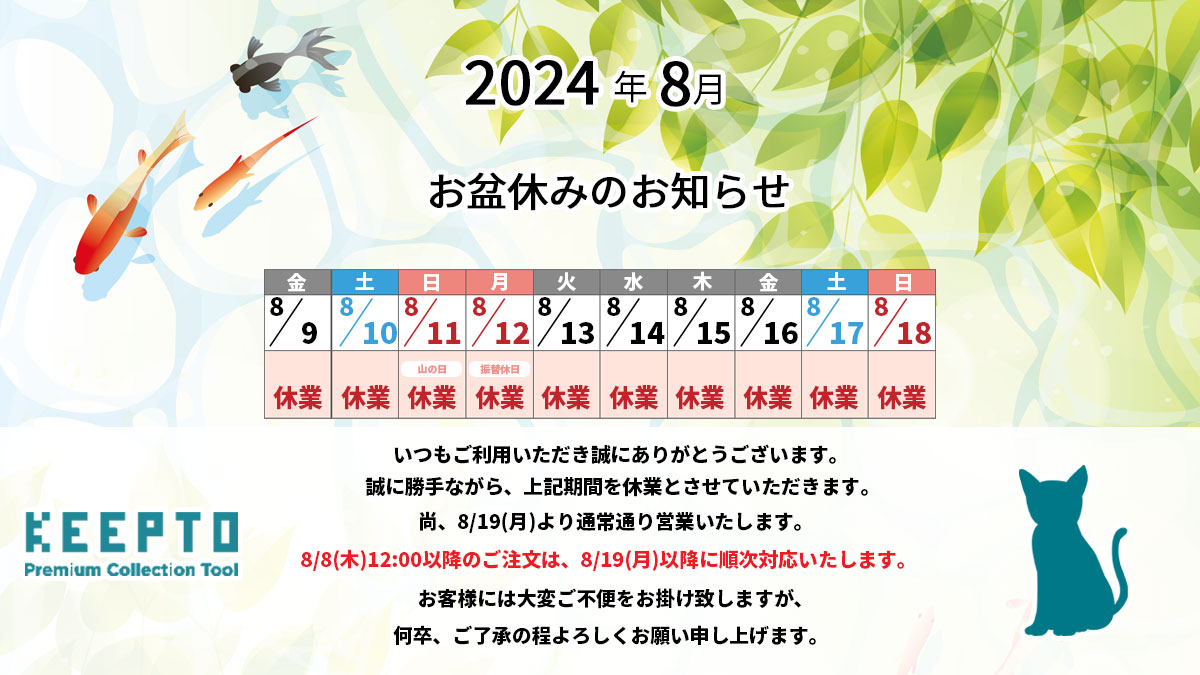 2024 年 8月

お盆休みのお知らせ

| 金 | 土 | 日 | 月 | 火 | 水 | 木 | 金 | 土 | 日 |
|---|---|---|---|---|---|---|---|---|---|
| 8/9 | 8/10 | 8/11 | 8/12 | 8/13 | 8/14 | 8/15 | 8/16 | 8/17 | 8/18 |
| 休業 | 休業 | 山の日 休業 | 振替休日 休業 | 休業 | 休業 | 休業 | 休業 | 休業 | 休業 |

いつもご利用いただき誠にありがとうございます。
誠に勝手ながら、上記期間を休業とさせていただきます。
尚、8/19(月)より通常通り営業いたします。
8/8(木)12:00以降のご注文は、8/19(月)以降に順次対応いたします。
お客様には大変ご不便をお掛け致しますが、
何卒、ご了承の程よろしくお願い申し上げます。

KEEPTO
Premium Collection Tool